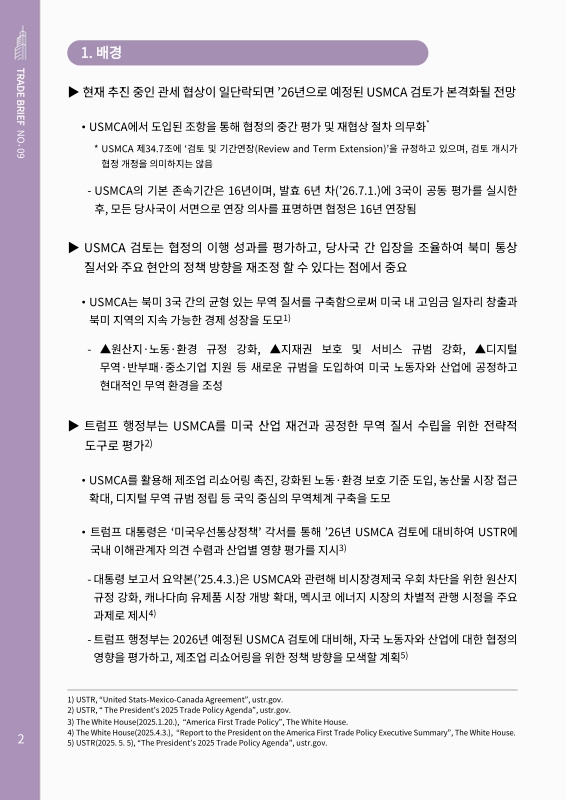 TRADE BRIEF NO.09

1. 배경

▶ 현재 추진 중인 관세 협상이 일단락되면 '26년으로 예정된 USMCA 검토가 본격화될 전망

• USMCA에서 도입된 조항을 통해 협정의 중간 평가 및 재협상 절차 의무화*

* USMCA 제34.7조에 '검토 및 기간연장(Review and Term Extension)'을 규정하고 있으며, 검토 개시가 협정 개정을 의미하지는 않음

- USMCA의 기본 존속기간은 16년이며, 발효 6년 차('26.7.1.)에 3국이 공동 평가를 실시한 후, 모든 당사국이 서면으로 연장 의사를 표명하면 협정은 16년 연장됨

▶ USMCA 검토는 협정의 이행 성과를 평가하고, 당사국 간 입장을 조율하여 북미 통상 질서와 주요 현안의 정책 방향을 재조정 할 수 있다는 점에서 중요

• USMCA는 북미 3국 간의 균형 있는 무역 질서를 구축함으로써 미국 내 고임금 일자리 창출과 북미 지역의 지속 가능한 경제 성장을 도모1)

- ▲원산지·노동·환경 규정 강화, ▲지재권 보호 및 서비스 규범 강화, ▲디지털 무역·반부패·중소기업 지원 등 새로운 규범을 도입하여 미국 노동자와 산업에 공정하고 현대적인 무역 환경을 조성

▶ 트럼프 행정부는 USMCA를 미국 산업 재건과 공정한 무역 질서 수립을 위한 전략적 도구로 평가2)

• USMCA를 활용해 제조업 리쇼어링 촉진, 강화된 노동·환경 보호 기준 도입, 농산물 시장 접근 확대, 디지털 무역 규범 정립 등 국익 중심의 무역체계 구축을 도모

• 트럼프 대통령은 '미국우선통상정책' 각서를 통해 '26년 USMCA 검토에 대비하여 USTR에 국내 이해관계자 의견 수렴과 산업별 영향 평가를 지시3)

- 대통령 보고서 요약본('25.4.3.)은 USMCA와 관련해 비시장경제국 우회 차단을 위한 원산지 규정 강화, 캐나다向 유제품 시장 개방 확대, 멕시코 에너지 시장의 차별적 관행 시정을 주요 과제로 제시4)

- 트럼프 행정부는 2026년 예정된 USMCA 검토에 대비해, 자국 노동자와 산업에 대한 협정의 영향을 평가하고, 제조업 리쇼어링을 위한 정책 방향을 모색할 계획5)

1) USTR, "United Stats-Mexico-Canada Agreement", ustr.gov.
2) USTR, " The President's 2025 Trade Policy Agenda", ustr.gov.
3) The White House(2025.1.20.), "America First Trade Policy", The White House.
4) The White House(2025.4.3.), "Report to the President on the America First Trade Policy Executive Summary", The White House.
5) USTR(2025. 5. 5), "The President's 2025 Trade Policy Agenda", ustr.gov.

2